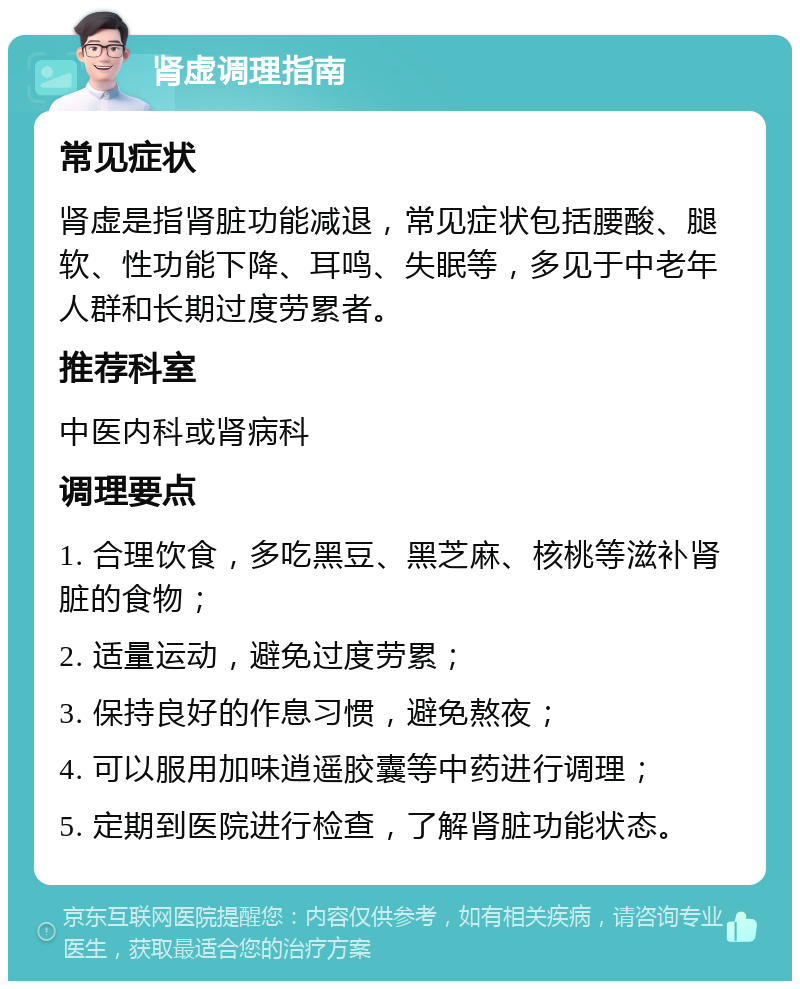 肾虚调理指南

常见症状

肾虚是指肾脏功能减退，常见症状包括腰酸、腿软、性功能下降、耳鸣、失眠等，多见于中老年人群和长期过度劳累者。

推荐科室

中医内科或肾病科

调理要点

1. 合理饮食，多吃黑豆、黑芝麻、核桃等滋补肾脏的食物；

2. 适量运动，避免过度劳累；

3. 保持良好的作息习惯，避免熬夜；

4. 可以服用加味逍遥胶囊等中药进行调理；

5. 定期到医院进行检查，了解肾脏功能状态。

京东互联网医院提醒您：内容仅供参考，如有相关疾病，请咨询专业医生，获取最适合您的治疗方案